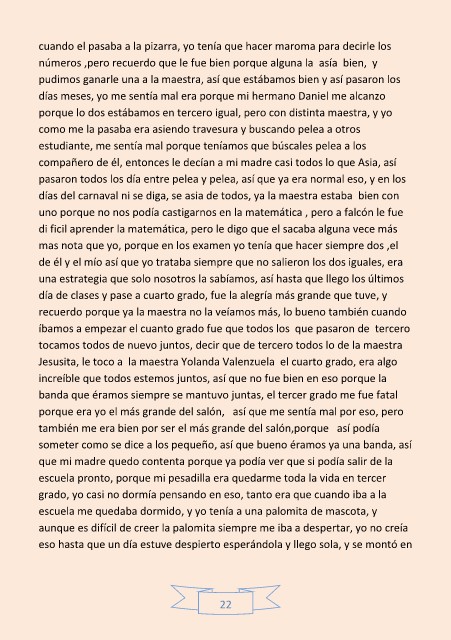 cuando el pasaba a la pizarra, yo tenía que hacer maroma para decirle los números ,pero recuerdo que le fue bien porque alguna la asía bien, y pudimos ganarle una a la maestra, así que estábamos bien y así pasaron los días meses, yo me sentía mal era porque mi hermano Daniel me alcanzo porque lo dos estábamos en tercero igual, pero con distinta maestra, y yo como me la pasaba era asiendo travesura y buscando pelea a otros estudiante, me sentía mal porque teníamos que búscales pelea a los compañero de él, entonces le decían a mi madre casi todos lo que Asia, así pasaron todos los día entre pelea y pelea, así que ya era normal eso, y en los días del carnaval ni se diga, se asia de todos, ya la maestra estaba bien con uno porque no nos podía castigarnos en la matemática , pero a falcón le fue di ficil aprender la matemática, pero le digo que el sacaba alguna vece más mas nota que yo, porque en los examen yo tenía que hacer siempre dos ,el de él y el mío así que yo trataba siempre que no salieron los dos iguales, era una estrategia que solo nosotros la sabíamos, así hasta que llego los últimos día de clases y pase a cuarto grado, fue la alegría más grande que tuve, y recuerdo porque ya la maestra no la veíamos más, lo bueno también cuando íbamos a empezar el cuanto grado fue que todos los que pasaron de tercero tocamos todos de nuevo juntos, decir que de tercero todos lo de la maestra Jesusita, le toco a la maestra Yolanda Valenzuela el cuarto grado, era algo increíble que todos estemos juntos, así que no fue bien en eso porque la banda que éramos siempre se mantuvo juntas, el tercer grado me fue fatal porque era yo el más grande del salón, así que me sentía mal por eso, pero también me era bien por ser el más grande del salón,porque así podía someter como se dice a los pequeño, así que bueno éramos ya una banda, así que mi madre quedo contenta porque ya podía ver que si podía salir de la escuela pronto, porque mi pesadilla era quedarme toda la vida en tercer grado, yo casi no dormía pensando en eso, tanto era que cuando iba a la escuela me quedaba dormido, y yo tenía a una palomita de mascota, y aunque es difícil de creer la palomita siempre me iba a despertar, yo no creía eso hasta que un día estuve despierto esperándola y llego sola, y se montó en

22